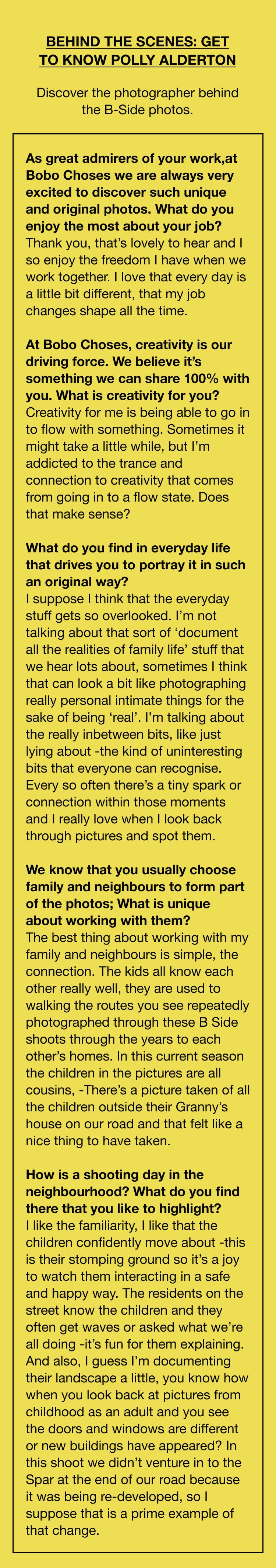 BEHIND THE SCENES: GET TO KNOW POLLY ALDERTON

Discover the photographer behind the B-Side photos.

As great admirers of your work,at Bobo Choses we are always very excited to discover such unique and original photos. What do you enjoy the most about your job?
Thank you, that's lovely to hear and I so enjoy the freedom I have when we work together. I love that every day is a little bit different, that my job changes shape all the time.

At Bobo Choses, creativity is our driving force. We believe it's something we can share 100% with you. What is creativity for you?
Creativity for me is being able to go in to flow with something. Sometimes it might take a little while, but I'm addicted to the trance and connection to creativity that comes from going in to a flow state. Does that make sense?

What do you find in everyday life that drives you to portray it in such an original way?
I suppose I think that the everyday stuff gets so overlooked. I'm not talking about that sort of 'document all the realities of family life' stuff that we hear lots about, sometimes I think that can look a bit like photographing really personal intimate things for the sake of being 'real'. I'm talking about the really inbetween bits, like just lying about -the kind of uninteresting bits that everyone can recognise. Every so often there's a tiny spark or connection within those moments and I really love when I look back through pictures and spot them.

We know that you usually choose family and neighbours to form part of the photos; What is unique about working with them?
The best thing about working with my family and neighbours is simple, the connection. The kids all know each other really well, they are used to walking the routes you see repeatedly photographed through these B Side shoots through the years to each other's homes. In this current season the children in the pictures are all cousins, -There's a picture taken of all the children outside their Granny's house on our road and that felt like a nice thing to have taken.

How is a shooting day in the neighbourhood? What do you find there that you like to highlight?
I like the familiarity, I like that the children confidently move about -this is their stomping ground so it's a joy to watch them interacting in a safe and happy way. The residents on the street know the children and they often get waves or asked what we're all doing -it's fun for them explaining. And also, I guess I'm documenting their landscape a little, you know how when you look back at pictures from childhood as an adult and you see the doors and windows are different or new buildings have appeared? In this shoot we didn't venture in to the Spar at the end of our road because it was being re-developed, so I suppose that is a prime example of that change.